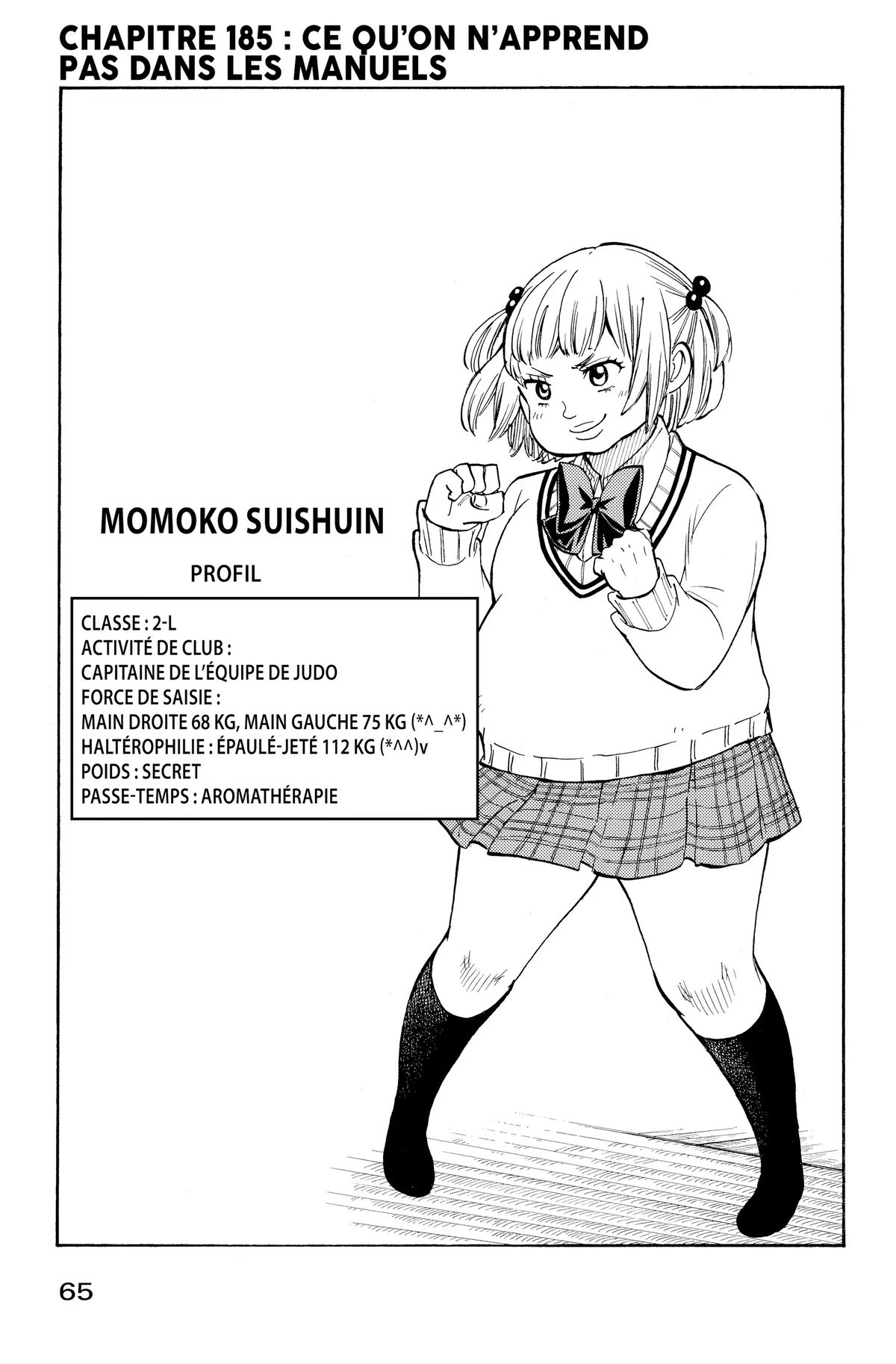 CHAPITRE 185 : CE QU'ON N'APPREND PAS DANS LES MANUELS

MOMOKO SUISHUIN

PROFIL

CLASSE : 2-L
ACTIVITÉ DE CLUB :
CAPITAINE DE L'ÉQUIPE DE JUDO
FORCE DE SAISIE :
MAIN DROITE 68 KG, MAIN GAUCHE 75 KG (*^_^*)
HALTÉROPHILIE : ÉPAULÉ-JETÉ 112 KG (*^^)v
POIDS : SECRET
PASSE-TEMPS : AROMATHÉRAPIE

65